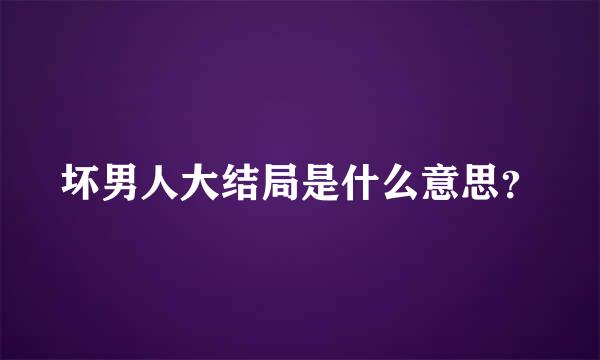 坏男人大结局是什么意思？